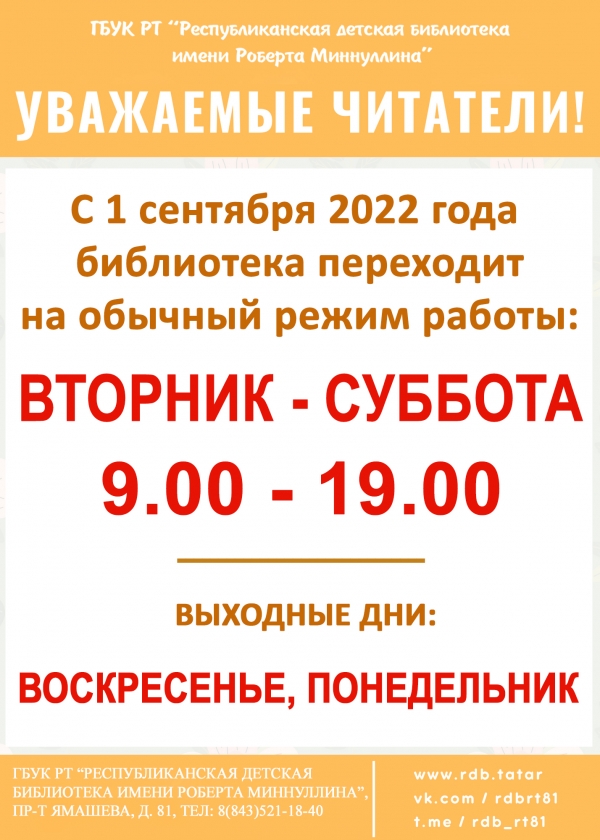 ГБУК РТ "Республиканская детская библиотека имени Роберта Миннуллина"

УВАЖАЕМЫЕ ЧИТАТЕЛИ!

С 1 сентября 2022 года библиотека переходит на обычный режим работы:

ВТОРНИК - СУББОТА
9.00 - 19.00

ВЫХОДНЫЕ ДНИ:

ВОСКРЕСЕНЬЕ, ПОНЕДЕЛЬНИК

ГБУК РТ "РЕСПУБЛИКАНСКАЯ ДЕТСКАЯ БИБЛИОТЕКА ИМЕНИ РОБЕРТА МИННУЛЛИНА", ПР-Т ЯМАШЕВА, Д. 81, ТЕЛ: 8(843)521-18-40

www.rdb.tatar
vk.com / rdbrt81
t.me / rdb_rt81